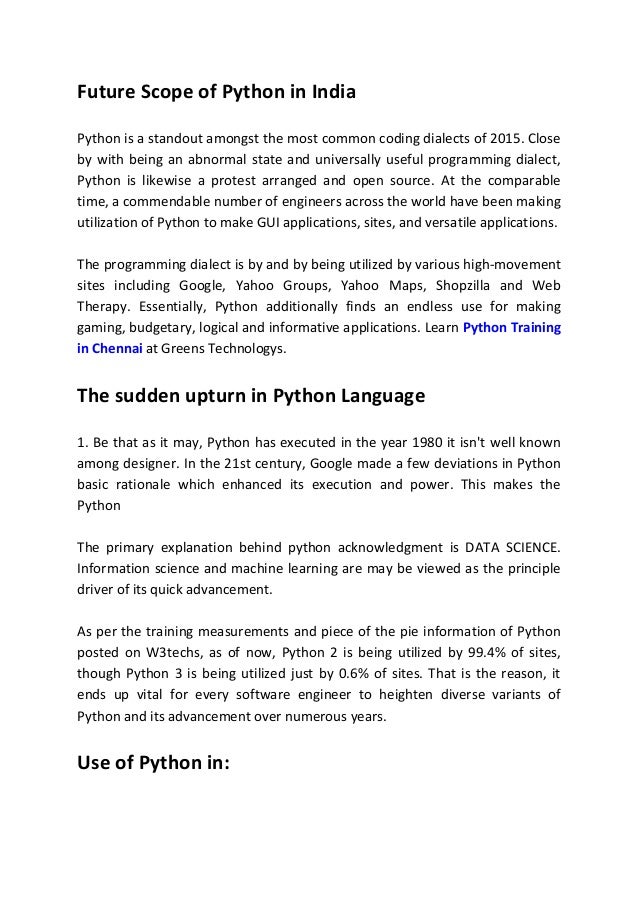 Future Scope of Python in India

Python is a standout amongst the most common coding dialects of 2015. Close by with being an abnormal state and universally useful programming dialect, Python is likewise a protest arranged and open source. At the comparable time, a commendable number of engineers across the world have been making utilization of Python to make GUI applications, sites, and versatile applications.

The programming dialect is by and by being utilized by various high-movement sites including Google, Yahoo Groups, Yahoo Maps, Shopzilla and Web Therapy. Essentially, Python additionally finds an endless use for making gaming, budgetary, logical and informative applications. Learn Python Training in Chennai at Greens Technologys.

The sudden upturn in Python Language

1. Be that as it may, Python has executed in the year 1980 it isn't well known among designer. In the 21st century, Google made a few deviations in Python basic rationale which enhanced its execution and power. This makes the Python

The primary explanation behind python acknowledgment is DATA SCIENCE. Information science and machine learning are may be viewed as the principle driver of its quick advancement.

As per the training measurements and piece of the pie information of Python posted on W3techs, as of now, Python 2 is being utilized by 99.4% of sites, though Python 3 is being utilized just by 0.6% of sites. That is the reason, it ends up vital for every software engineer to heighten diverse variants of Python and its advancement over numerous years.

Use of Python in: